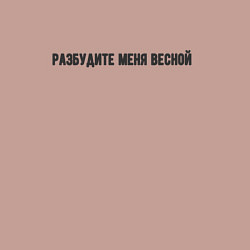 РАЗБУДИТЕ МЕНЯ ВЕСНОЙ